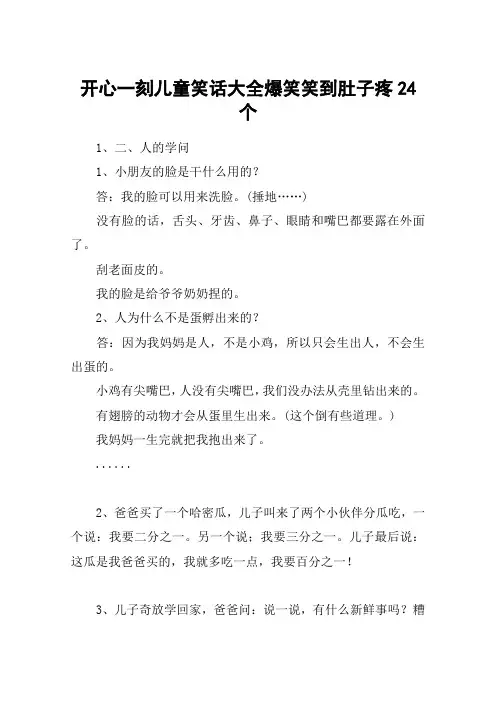 开心一刻儿童笑话大全爆笑笑到肚子疼 24 个

1、二、人的学问

1、小朋友的脸是干什么用的？

答：我的脸可以用来洗脸。(捶地……)

没有脸的话，舌头、牙齿、鼻子、眼睛和嘴巴都要露在外面了。

刮老面皮的。

我的脸是给爷爷奶奶捏的。

2、人为什么不是蛋孵出来的？

答：因为我妈妈是人，不是小鸡，所以只会生出人，不会生出蛋的。

小鸡有尖嘴巴，人没有尖嘴巴，我们没办法从壳里钻出来的。

有翅膀的动物才会从蛋里生出来。(这个倒有些道理。)

我妈妈一生完就把我抱出来了。

......

2、爸爸买了一个哈密瓜，儿子叫来了两个小伙伴分瓜吃，一个说：我要二分之一。另一个说：我要三分之一。儿子最后说：这瓜是我爸爸买的，我就多吃一点，我要百分之一！

3、儿子奇放学回家，爸爸问：说一说，有什么新鲜事吗？糟